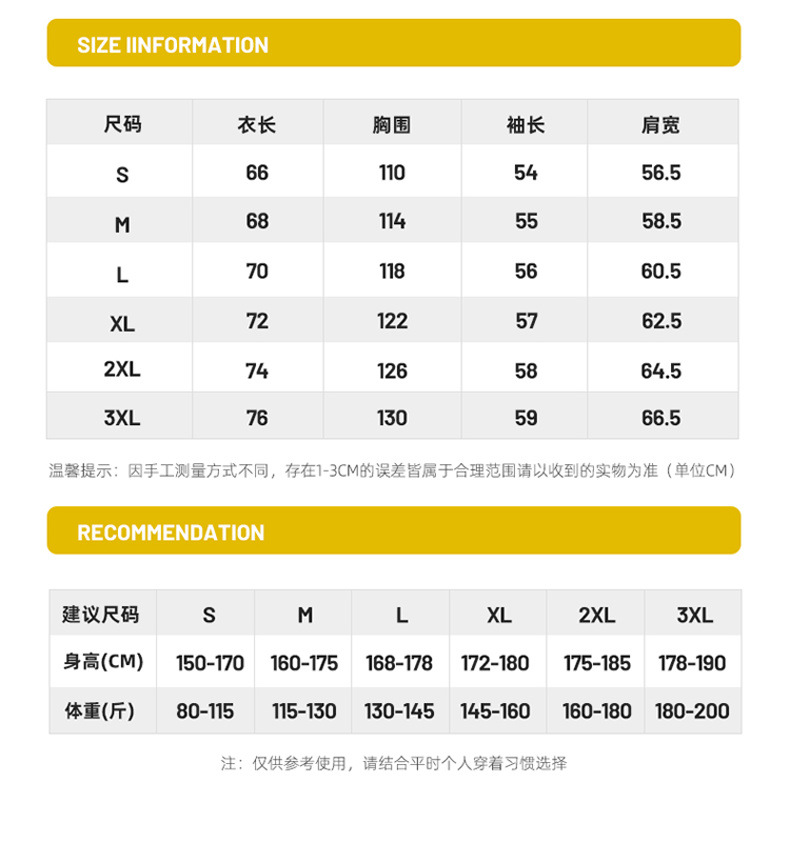 SIZE IINFORMATION

| 尺码 | 衣长 | 胸围 | 袖长 | 肩宽 |
|---|---|---|---|---|
| S | 66 | 110 | 54 | 56.5 |
| M | 68 | 114 | 55 | 58.5 |
| L | 70 | 118 | 56 | 60.5 |
| XL | 72 | 122 | 57 | 62.5 |
| 2XL | 74 | 126 | 58 | 64.5 |
| 3XL | 76 | 130 | 59 | 66.5 |

温馨提示：因手工测量方式不同，存在1-3CM的误差皆属于合理范围请以收到的实物为准（单位CM）

RECOMMENDATION

| 建议尺码 | S | M | L | XL | 2XL | 3XL |
|---|---|---|---|---|---|---|
| 身高(CM) | 150-170 | 160-175 | 168-178 | 172-180 | 175-185 | 178-190 |
| 体重(斤) | 80-115 | 115-130 | 130-145 | 145-160 | 160-180 | 180-200 |

注：仅供参考使用，请结合平时个人穿着习惯选择